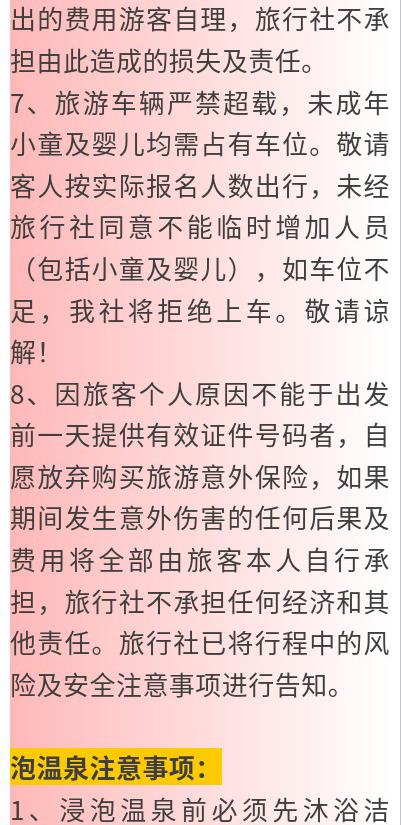 出的费用游客自理，旅行社不承担由此造成的损失及责任。
7、旅游车辆严禁超载，未成年小童及婴儿均需占有车位。敬请客人按实际报名人数出行，未经旅行社同意不能临时增加人员（包括小童及婴儿），如车位不足，我社将拒绝上车。敬请谅解！
8、因旅客个人原因不能于出发前一天提供有效证件号码者，自愿放弃购买旅游意外保险，如果期间发生意外伤害的任何后果及费用将全部由旅客本人自行承担，旅行社不承担任何经济和其他责任。旅行社已将行程中的风险及安全注意事项进行告知。

泡温泉注意事项：
1、浸泡温泉前必须先沐浴洁